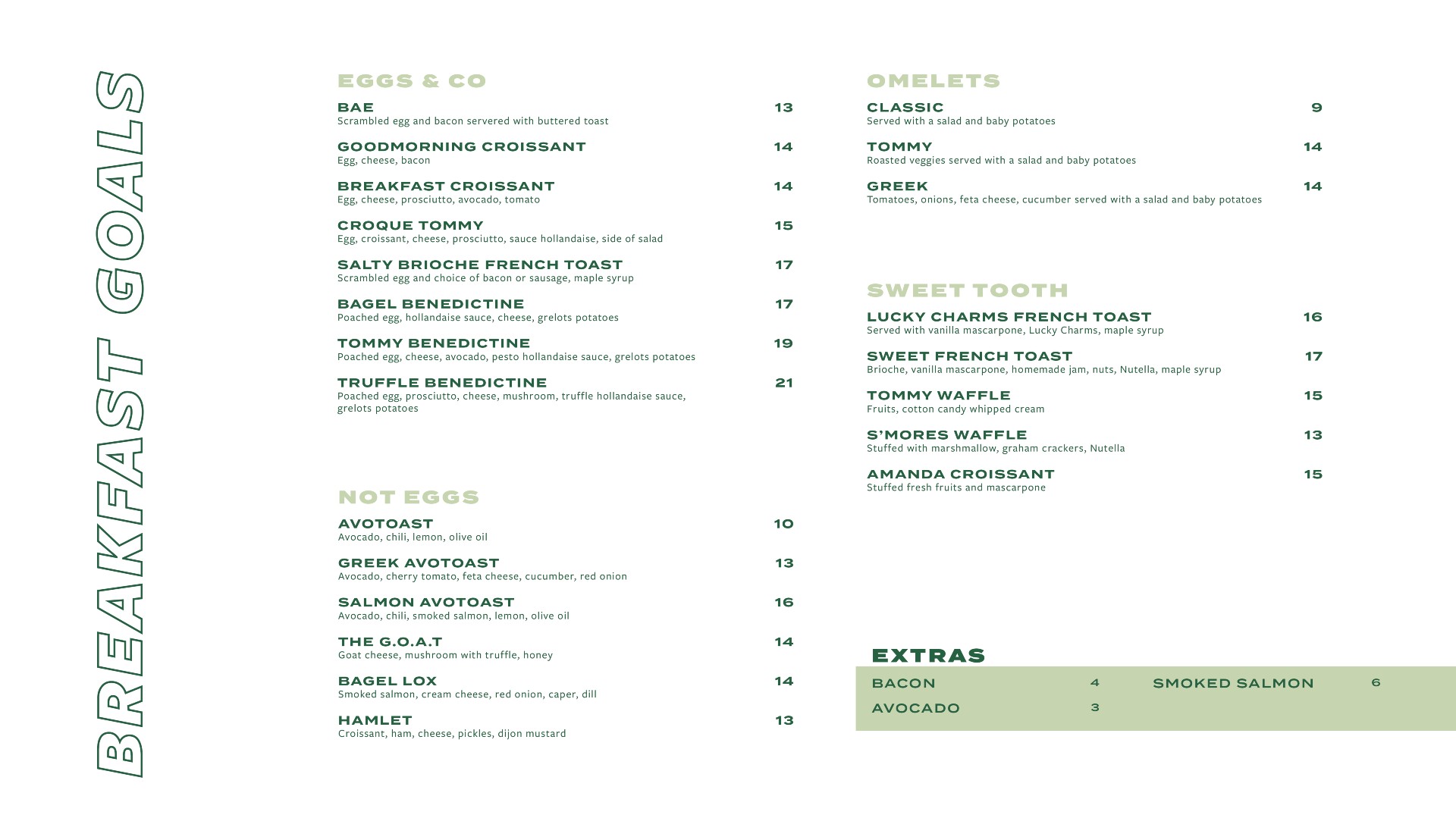 BREAKFAST GOALS

EGGS & CO

BAE 13
Scrambled egg and bacon servered with buttered toast

GOODMORNING CROISSANT 14
Egg, cheese, bacon

BREAKFAST CROISSANT 14
Egg, cheese, prosciutto, avocado, tomato

CROQUE TOMMY 15
Egg, croissant, cheese, prosciutto, sauce hollandaise, side of salad

SALTY BRIOCHE FRENCH TOAST 17
Scrambled egg and choice of bacon or sausage, maple syrup

BAGEL BENEDICTINE 17
Poached egg, hollandaise sauce, cheese, grelots potatoes

TOMMY BENEDICTINE 19
Poached egg, cheese, avocado, pesto hollandaise sauce, grelots potatoes

TRUFFLE BENEDICTINE 21
Poached egg, prosciutto, cheese, mushroom, truffle hollandaise sauce, grelots potatoes

NOT EGGS

AVOTOAST 10
Avocado, chili, lemon, olive oil

GREEK AVOTOAST 13
Avocado, cherry tomato, feta cheese, cucumber, red onion

SALMON AVOTOAST 16
Avocado, chili, smoked salmon, lemon, olive oil

THE G.O.A.T 14
Goat cheese, mushroom with truffle, honey

BAGEL LOX 14
Smoked salmon, cream cheese, red onion, caper, dill

HAMLET 13
Croissant, ham, cheese, pickles, dijon mustard

OMELETS

CLASSIC 9
Served with a salad and baby potatoes

TOMMY 14
Roasted veggies served with a salad and baby potatoes

GREEK 14
Tomatoes, onions, feta cheese, cucumber served with a salad and baby potatoes

SWEET TOOTH

LUCKY CHARMS FRENCH TOAST 16
Served with vanilla mascarpone, Lucky Charms, maple syrup

SWEET FRENCH TOAST 17
Brioche, vanilla mascarpone, homemade jam, nuts, Nutella, maple syrup

TOMMY WAFFLE 15
Fruits, cotton candy whipped cream

S'MORES WAFFLE 13
Stuffed with marshmallow, graham crackers, Nutella

AMANDA CROISSANT 15
Stuffed fresh fruits and mascarpone

EXTRAS

BACON 4
AVOCADO 3
SMOKED SALMON 6